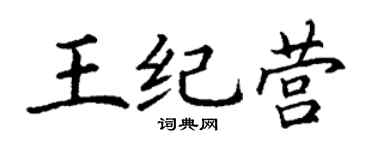 王纪营

词典网